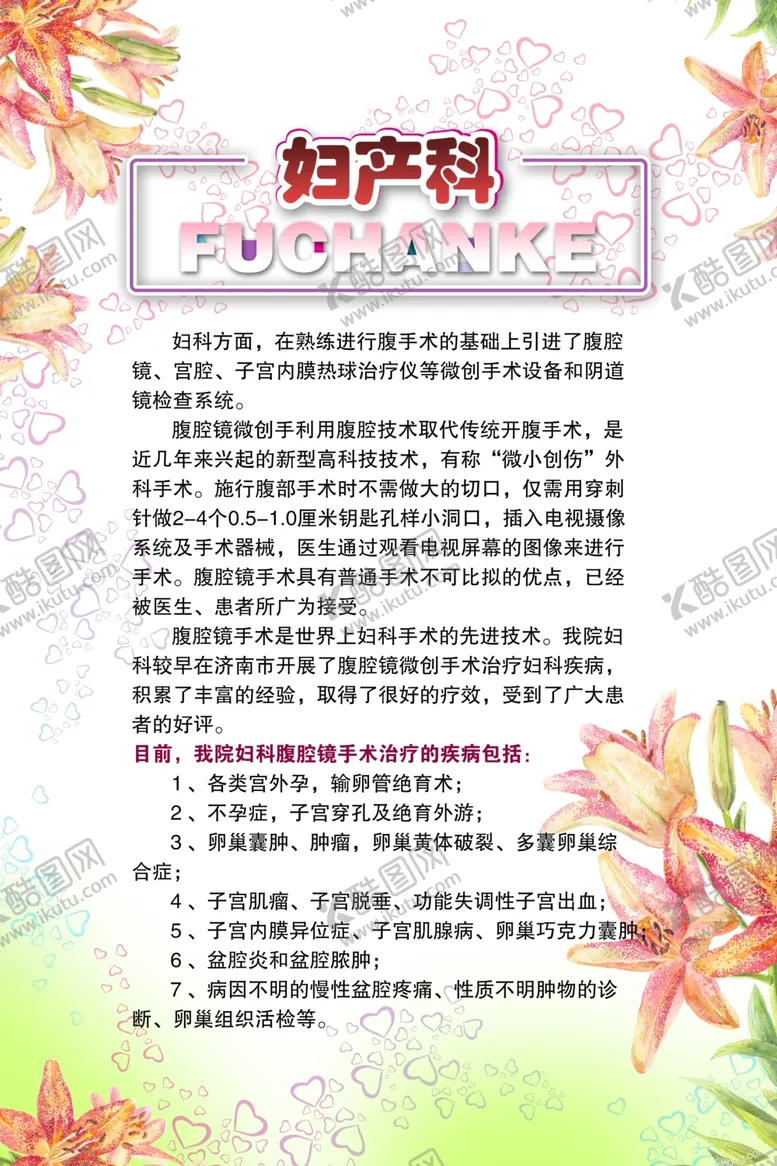 妇产科
FUCHANKE

妇科方面，在熟练进行腹手术的基础上引进了腹腔镜、宫腔、子宫内膜热球治疗仪等微创手术设备和阴道镜检查系统。

腹腔镜微创手利用腹腔技术取代传统开腹手术，是近几年来兴起的新型高科技技术，有称“微小创伤”外科手术。施行腹部手术时不需做大的切口，仅需用穿刺针做2-4个0.5-1.0厘米钥匙孔样小洞口，插入电视摄像系统及手术器械，医生通过观看电视屏幕的图像来进行手术。腹腔镜手术具有普通手术不可比拟的优点，已经被医生、患者所广为接受。

腹腔镜手术是世界上妇科手术的先进技术。我院妇科较早在济南市开展了腹腔镜微创手术治疗妇科疾病，积累了丰富的经验，取得了很好的疗效，受到了广大患者的好评。

目前，我院妇科腹腔镜手术治疗的疾病包括：

1、各类宫外孕，输卵管绝育术；

2、不孕症，子宫穿孔及绝育外游；

3、卵巢囊肿、肿瘤，卵巢黄体破裂、多囊卵巢综合症；

4、子宫肌瘤、子宫脱垂、功能失调性子宫出血；

5、子宫内膜异位症、子宫肌腺病、卵巢巧克力囊肿；

6、盆腔炎和盆腔脓肿；

7、病因不明的慢性盆腔疼痛、性质不明肿物的诊断、卵巢组织活检等。

酷图网 www.ikutu.com